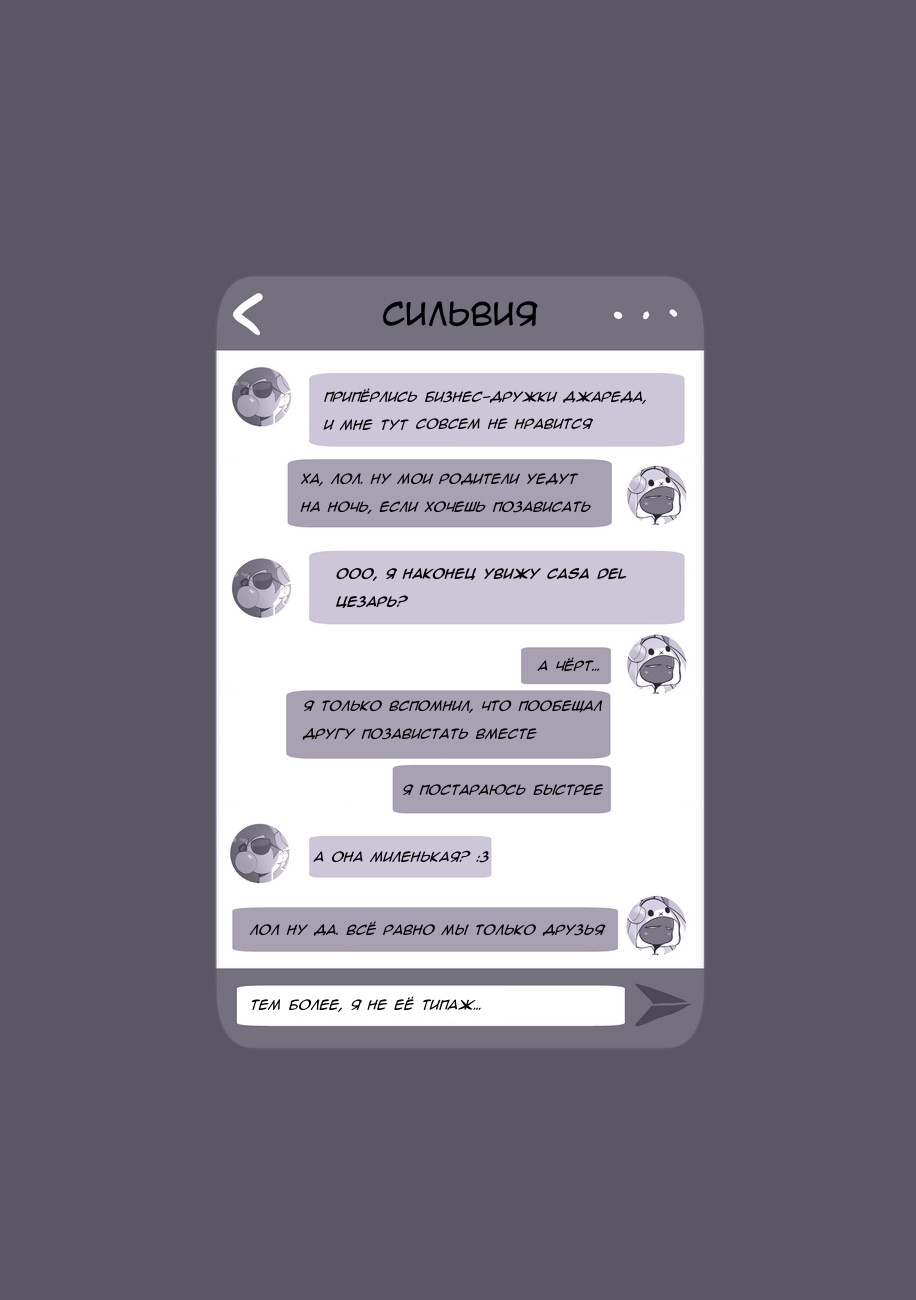 СИЛЬВИЯ

ПРИПЁРЛИСЬ БИЗНЕС-ДРУЖКИ ДЖАРЕДА, И МНЕ ТУТ СОВСЕМ НЕ НРАВИТСЯ

ХА, ЛОЛ. НУ МОИ РОДИТЕЛИ УЕДУТ НА НОЧЬ, ЕСЛИ ХОЧЕШЬ ПОЗАВИСАТЬ

ООО, Я НАКОНЕЦ УВИЖУ CASA DEL ЦЕЗАРЬ?

А ЧЁРТ...

Я ТОЛЬКО ВСПОМНИЛ, ЧТО ПООБЕЩАЛ ДРУГУ ПОЗАВИСТАТЬ ВМЕСТЕ

Я ПОСТАРАЮСЬ БЫСТРЕЕ

А ОНА МИЛЕНЬКАЯ? :3

ЛОЛ НУ ДА. ВСЁ РАВНО МЫ ТОЛЬКО ДРУЗЬЯ

ТЕМ БОЛЕЕ, Я НЕ ЕЁ ТИПАЖ...